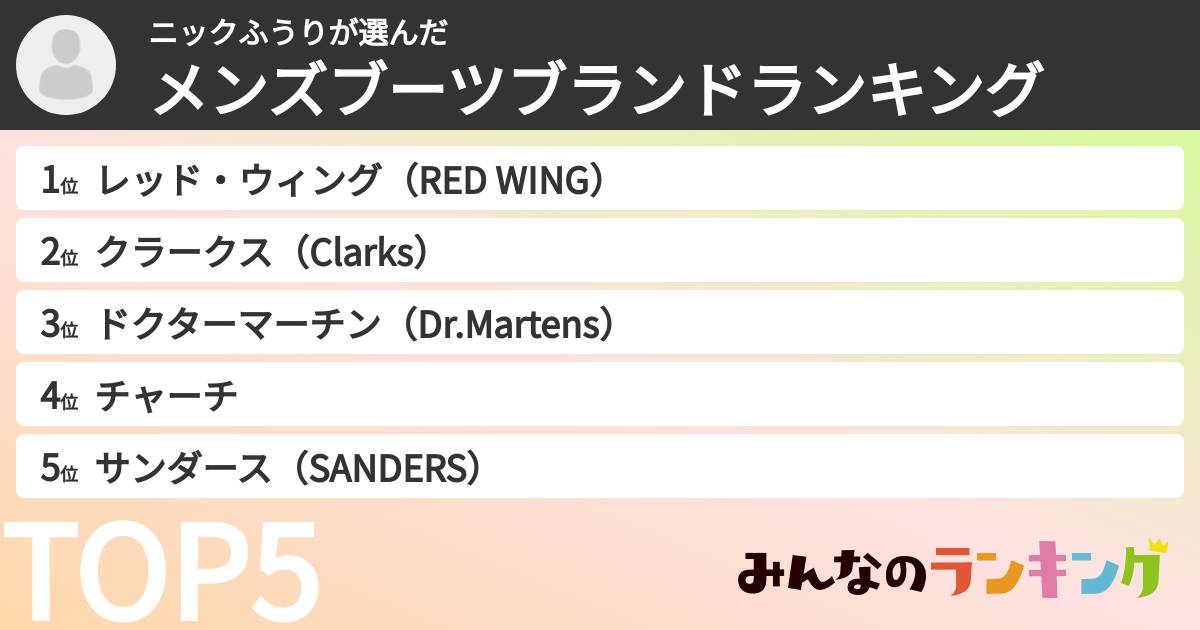 ニックふうりが選んだ
メンズブーツブランドランキング

1位 レッド・ウィング（RED WING）
2位 クラークス（Clarks）
3位 ドクターマーチン（Dr.Martens）
4位 チャーチ
5位 サンダース（SANDERS）

TOP5

みんなのランキング